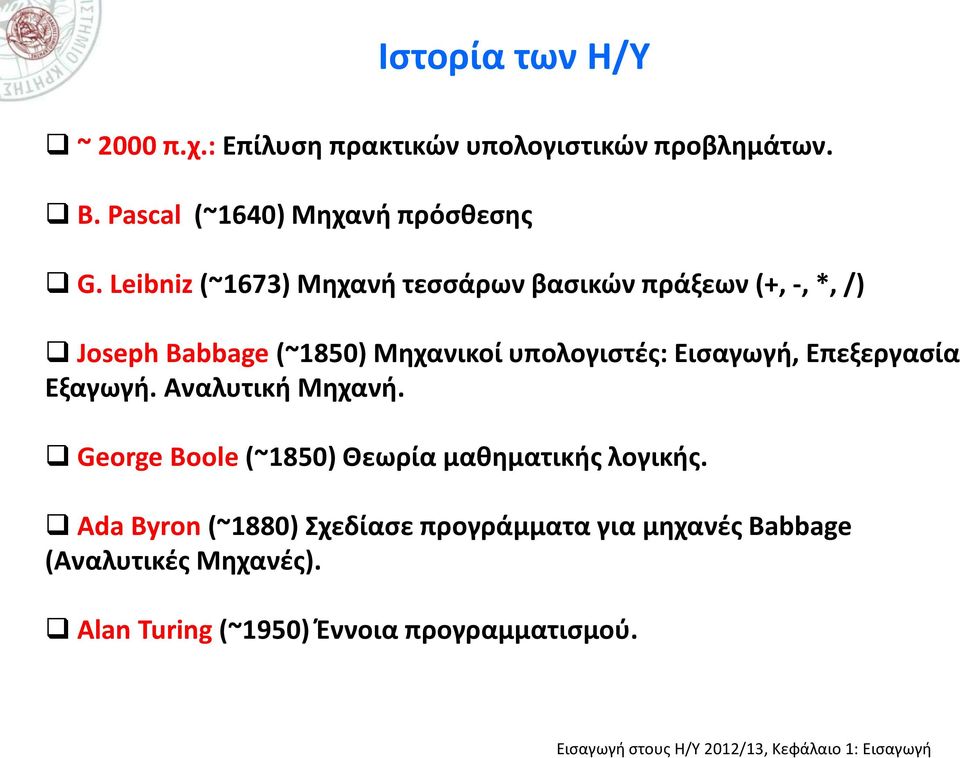 Ιστορία των Η/Υ

❑ ~ 2000 π.χ.: Επίλυση πρακτικών υπολογιστικών προβλημάτων.

❑ B. Pascal (~1640) Μηχανή πρόσθεσης

❑ G. Leibniz (~1673) Μηχανή τεσσάρων βασικών πράξεων (+, -, *, /)

❑ Joseph Babbage (~1850) Μηχανικοί υπολογιστές: Εισαγωγή, Επεξεργασία Εξαγωγή. Αναλυτική Μηχανή.

❑ George Boole (~1850) Θεωρία μαθηματικής λογικής.

❑ Ada Byron (~1880) Σχεδίασε προγράμματα για μηχανές Babbage (Αναλυτικές Μηχανές).

❑ Alan Turing (~1950) Έννοια προγραμματισμού.

Εισαγωγή στους Η/Υ 2012/13, Κεφάλαιο 1: Εισαγωγή